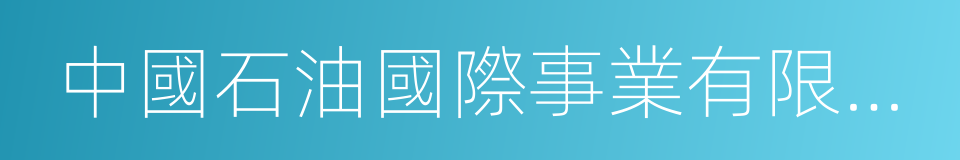 中國石油國際事業有限...